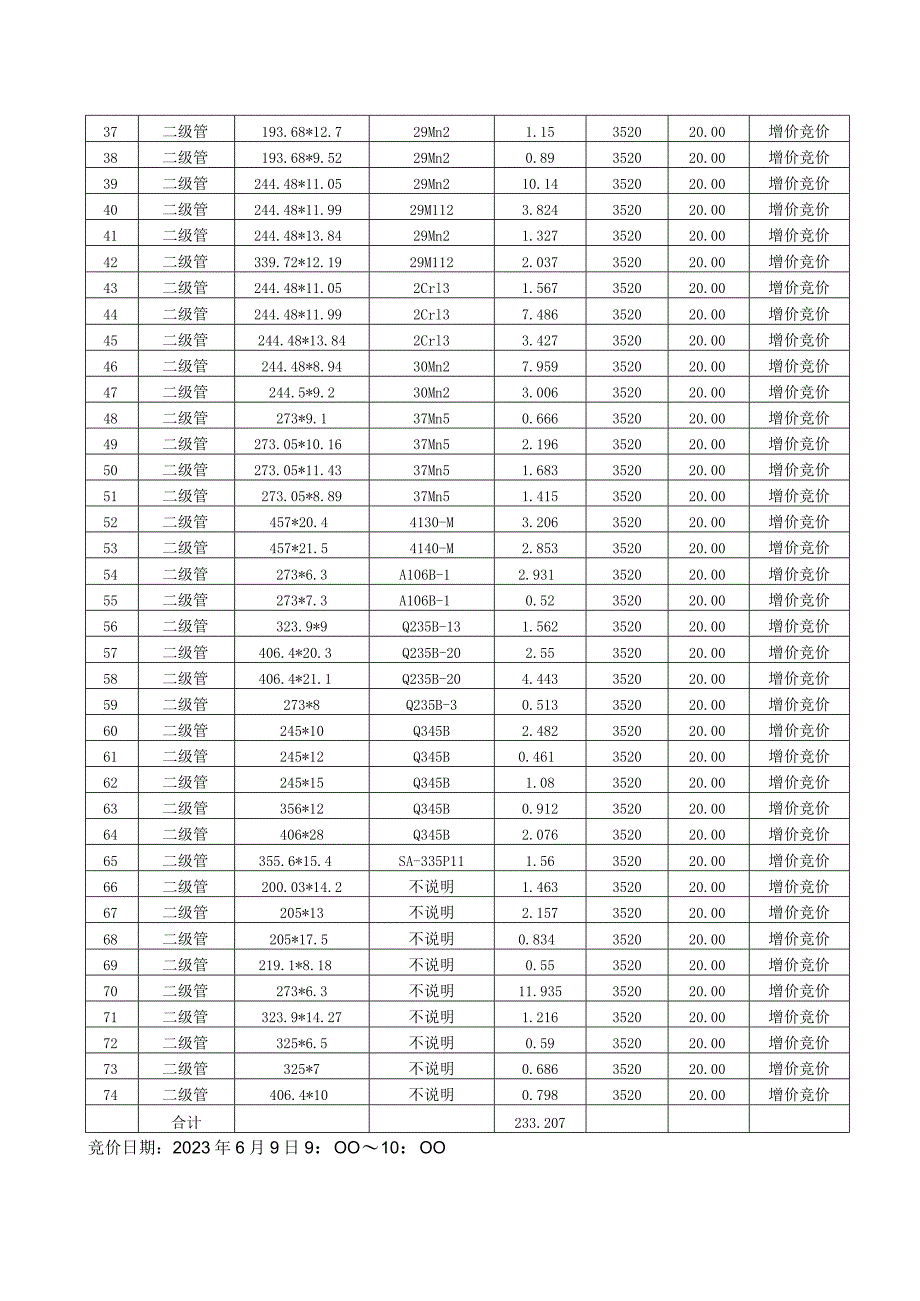 | 37 | 二级管 | 193.68*12.7 | 29Mn2 | 1.15 | 3520 | 20.00 | 增价竞价 |
|---|---|---|---|---|---|---|---|
| 38 | 二级管 | 193.68*9.52 | 29Mn2 | 0.89 | 3520 | 20.00 | 增价竞价 |
| 39 | 二级管 | 244.48*11.05 | 29Mn2 | 10.14 | 3520 | 20.00 | 增价竞价 |
| 40 | 二级管 | 244.48*11.99 | 29M112 | 3.824 | 3520 | 20.00 | 增价竞价 |
| 41 | 二级管 | 244.48*13.84 | 29Mn2 | 1.327 | 3520 | 20.00 | 增价竞价 |
| 42 | 二级管 | 339.72*12.19 | 29M112 | 2.037 | 3520 | 20.00 | 增价竞价 |
| 43 | 二级管 | 244.48*11.05 | 2Cr13 | 1.567 | 3520 | 20.00 | 增价竞价 |
| 44 | 二级管 | 244.48*11.99 | 2Cr13 | 7.486 | 3520 | 20.00 | 增价竞价 |
| 45 | 二级管 | 244.48*13.84 | 2Cr13 | 3.427 | 3520 | 20.00 | 增价竞价 |
| 46 | 二级管 | 244.48*8.94 | 30Mn2 | 7.959 | 3520 | 20.00 | 增价竞价 |
| 47 | 二级管 | 244.5*9.2 | 30Mn2 | 3.006 | 3520 | 20.00 | 增价竞价 |
| 48 | 二级管 | 273*9.1 | 37Mn5 | 0.666 | 3520 | 20.00 | 增价竞价 |
| 49 | 二级管 | 273.05*10.16 | 37Mn5 | 2.196 | 3520 | 20.00 | 增价竞价 |
| 50 | 二级管 | 273.05*11.43 | 37Mn5 | 1.683 | 3520 | 20.00 | 增价竞价 |
| 51 | 二级管 | 273.05*8.89 | 37Mn5 | 1.415 | 3520 | 20.00 | 增价竞价 |
| 52 | 二级管 | 457*20.4 | 4130-M | 3.206 | 3520 | 20.00 | 增价竞价 |
| 53 | 二级管 | 457*21.5 | 4140-M | 2.853 | 3520 | 20.00 | 增价竞价 |
| 54 | 二级管 | 273*6.3 | A106B-1 | 2.931 | 3520 | 20.00 | 增价竞价 |
| 55 | 二级管 | 273*7.3 | A106B-1 | 0.52 | 3520 | 20.00 | 增价竞价 |
| 56 | 二级管 | 323.9*9 | Q235B-13 | 1.562 | 3520 | 20.00 | 增价竞价 |
| 57 | 二级管 | 406.4*20.3 | Q235B-20 | 2.55 | 3520 | 20.00 | 增价竞价 |
| 58 | 二级管 | 406.4*21.1 | Q235B-20 | 4.443 | 3520 | 20.00 | 增价竞价 |
| 59 | 二级管 | 273*8 | Q235B-3 | 0.513 | 3520 | 20.00 | 增价竞价 |
| 60 | 二级管 | 245*10 | Q345B | 2.482 | 3520 | 20.00 | 增价竞价 |
| 61 | 二级管 | 245*12 | Q345B | 0.461 | 3520 | 20.00 | 增价竞价 |
| 62 | 二级管 | 245*15 | Q345B | 1.08 | 3520 | 20.00 | 增价竞价 |
| 63 | 二级管 | 356*12 | Q345B | 0.912 | 3520 | 20.00 | 增价竞价 |
| 64 | 二级管 | 406*28 | Q345B | 2.076 | 3520 | 20.00 | 增价竞价 |
| 65 | 二级管 | 355.6*15.4 | SA-335P11 | 1.56 | 3520 | 20.00 | 增价竞价 |
| 66 | 二级管 | 200.03*14.2 | 不说明 | 1.463 | 3520 | 20.00 | 增价竞价 |
| 67 | 二级管 | 205*13 | 不说明 | 2.157 | 3520 | 20.00 | 增价竞价 |
| 68 | 二级管 | 205*17.5 | 不说明 | 0.834 | 3520 | 20.00 | 增价竞价 |
| 69 | 二级管 | 219.1*8.18 | 不说明 | 0.55 | 3520 | 20.00 | 增价竞价 |
| 70 | 二级管 | 273*6.3 | 不说明 | 11.935 | 3520 | 20.00 | 增价竞价 |
| 71 | 二级管 | 323.9*14.27 | 不说明 | 1.216 | 3520 | 20.00 | 增价竞价 |
| 72 | 二级管 | 325*6.5 | 不说明 | 0.59 | 3520 | 20.00 | 增价竞价 |
| 73 | 二级管 | 325*7 | 不说明 | 0.686 | 3520 | 20.00 | 增价竞价 |
| 74 | 二级管 | 406.4*10 | 不说明 | 0.798 | 3520 | 20.00 | 增价竞价 |
| | 合计 | | | 233.207 | | | |

竞价日期：2023年6月9日9：OO～10：OO